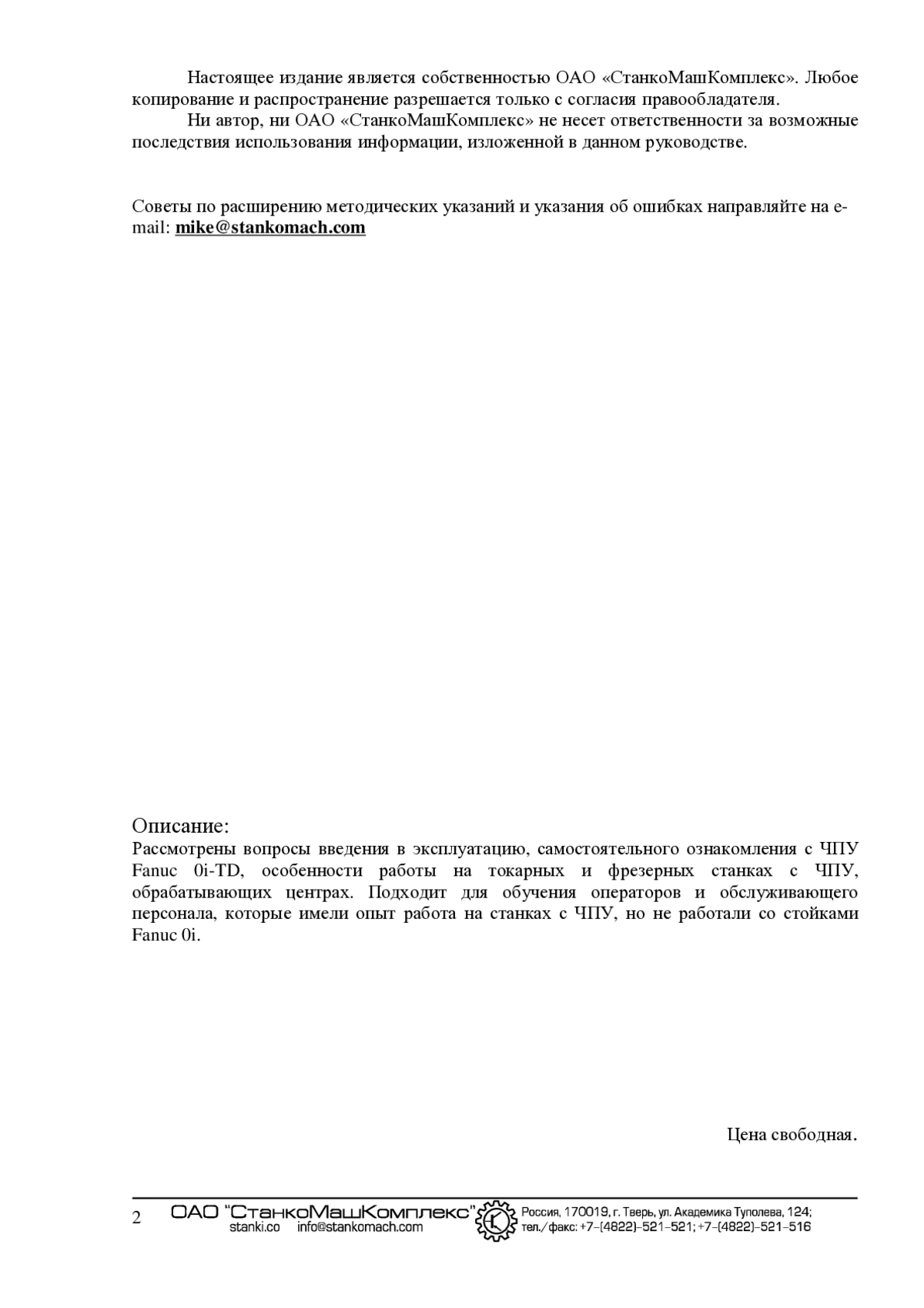 Настоящее издание является собственностью ОАО «СтанкоМашКомплекс». Любое копирование и распространение разрешается только с согласия правообладателя.

Ни автор, ни ОАО «СтанкоМашКомплекс» не несет ответственности за возможные последствия использования информации, изложенной в данном руководстве.

Советы по расширению методических указаний и указания об ошибках направляйте на e-mail: mike@stankomach.com

Описание:
Рассмотрены вопросы введения в эксплуатацию, самостоятельного ознакомления с ЧПУ Fanuc 0i-TD, особенности работы на токарных и фрезерных станках с ЧПУ, обрабатывающих центрах. Подходит для обучения операторов и обслуживающего персонала, которые имели опыт работа на станках с ЧПУ, но не работали со стойками Fanuc 0i.

Цена свободная.

2 ОАО "СтанкоМашКомплекс" stanki.co info@stankomach.com Россия, 170019, г. Тверь, ул. Академика Туполева, 124; тел./факс: +7-(4822)-521-521; +7-(4822)-521-516